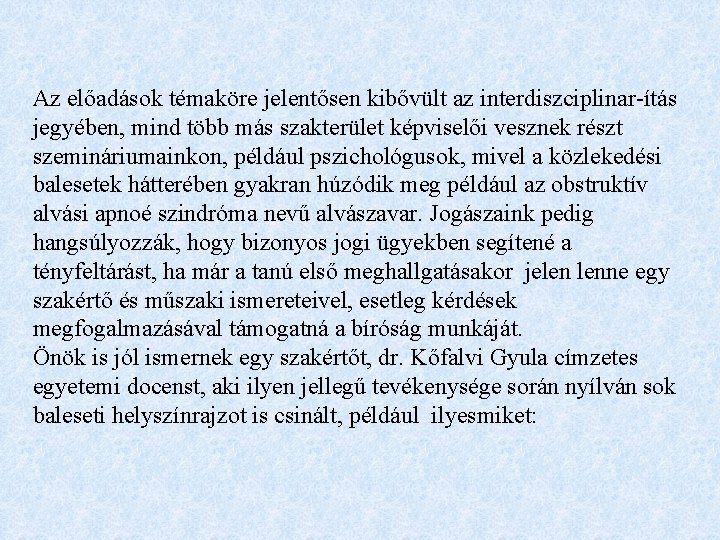 Az előadások témaköre jelentősen kibővült az interdiszciplinar-ítás jegyében, mind több más szakterület képviselői vesznek részt szemináriumainkon, például pszichológusok, mivel a közlekedési balesetek hátterében gyakran húzódik meg például az obstruktív alvási apnoé szindróma nevű alvászavar. Jogászaink pedig hangsúlyozzák, hogy bizonyos jogi ügyekben segítené a tényfeltárást, ha már a tanú első meghallgatásakor jelen lenne egy szakértő és műszaki ismereteivel, esetleg kérdések megfogalmazásával támogatná a bíróság munkáját.
Önök is jól ismernek egy szakértőt, dr. Kőfalvi Gyula címzetes egyetemi docenst, aki ilyen jellegű tevékenysége során nyílván sok baleseti helyszínrajzot is csinált, például ilyesmiket: